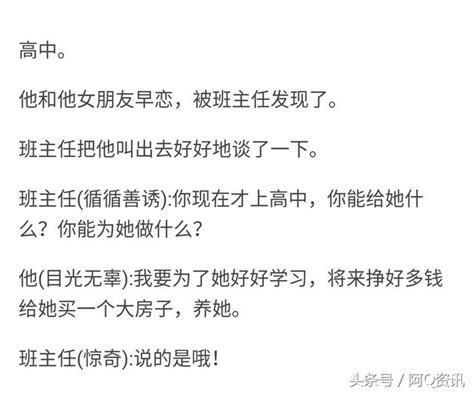 高中。

他和他女朋友早恋，被班主任发现了。

班主任把他叫出去好好地谈了一下。

班主任(循循善诱):你现在才上高中，你能给她什么？你能为她做什么？

他(目光无辜):我要为了她好好学习，将来挣好多钱给她买一个大房子，养她。

班主任(惊奇):说的是哦！

头条号 / 阿Q资讯